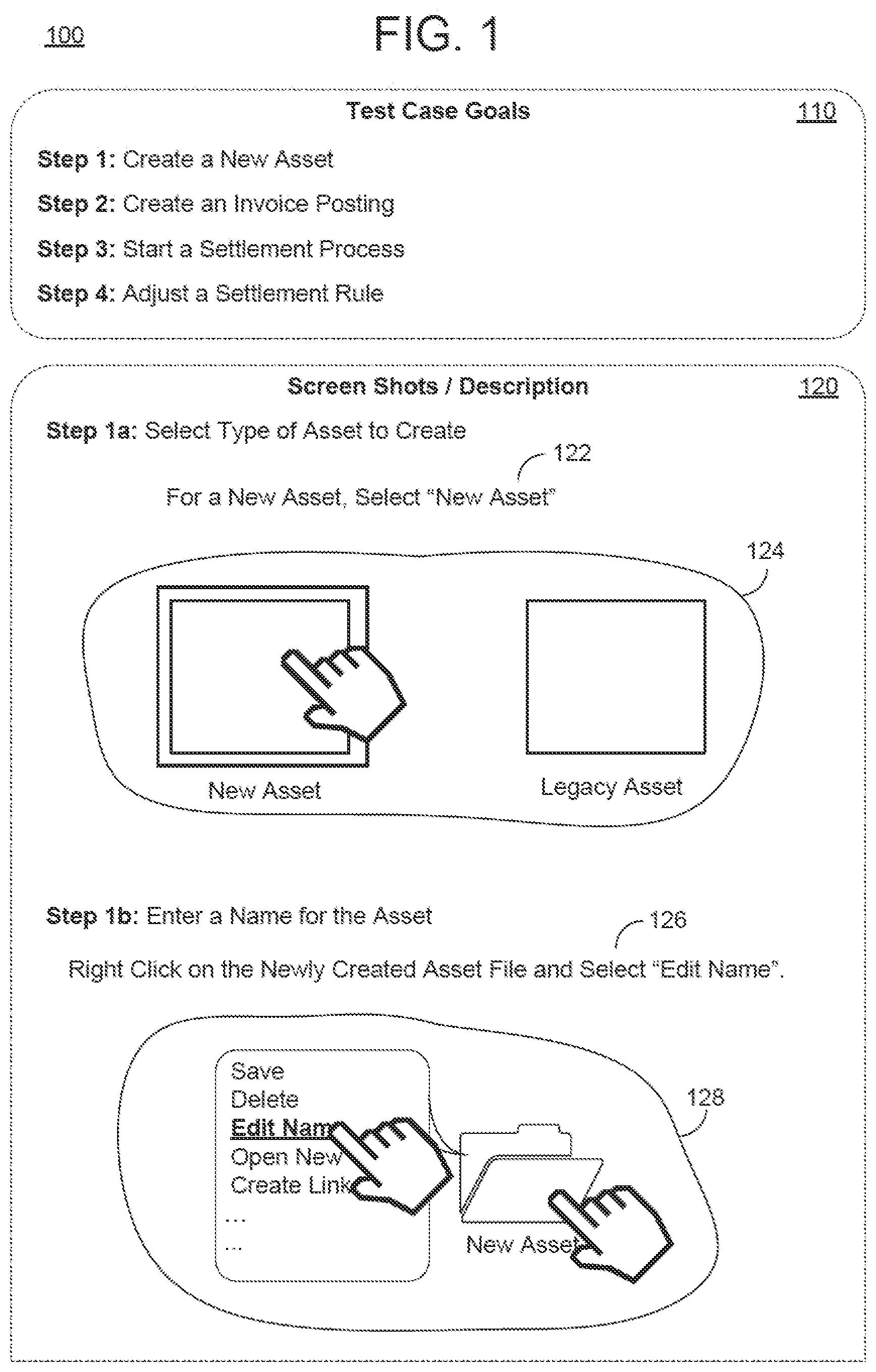 100

FIG. 1

Test Case Goals

110

Step 1: Create a New Asset

Step 2: Create an Invoice Posting

Step 3: Start a Settlement Process

Step 4: Adjust a Settlement Rule

Screen Shots / Description

120

Step 1a: Select Type of Asset to Create

122

For a New Asset, Select "New Asset"

124

New Asset

Legacy Asset

Step 1b: Enter a Name for the Asset

126

Right Click on the Newly Created Asset File and Select "Edit Name".

Save
Delete
Edit Nam
Open New
Create Link
...
...

128

New Asset